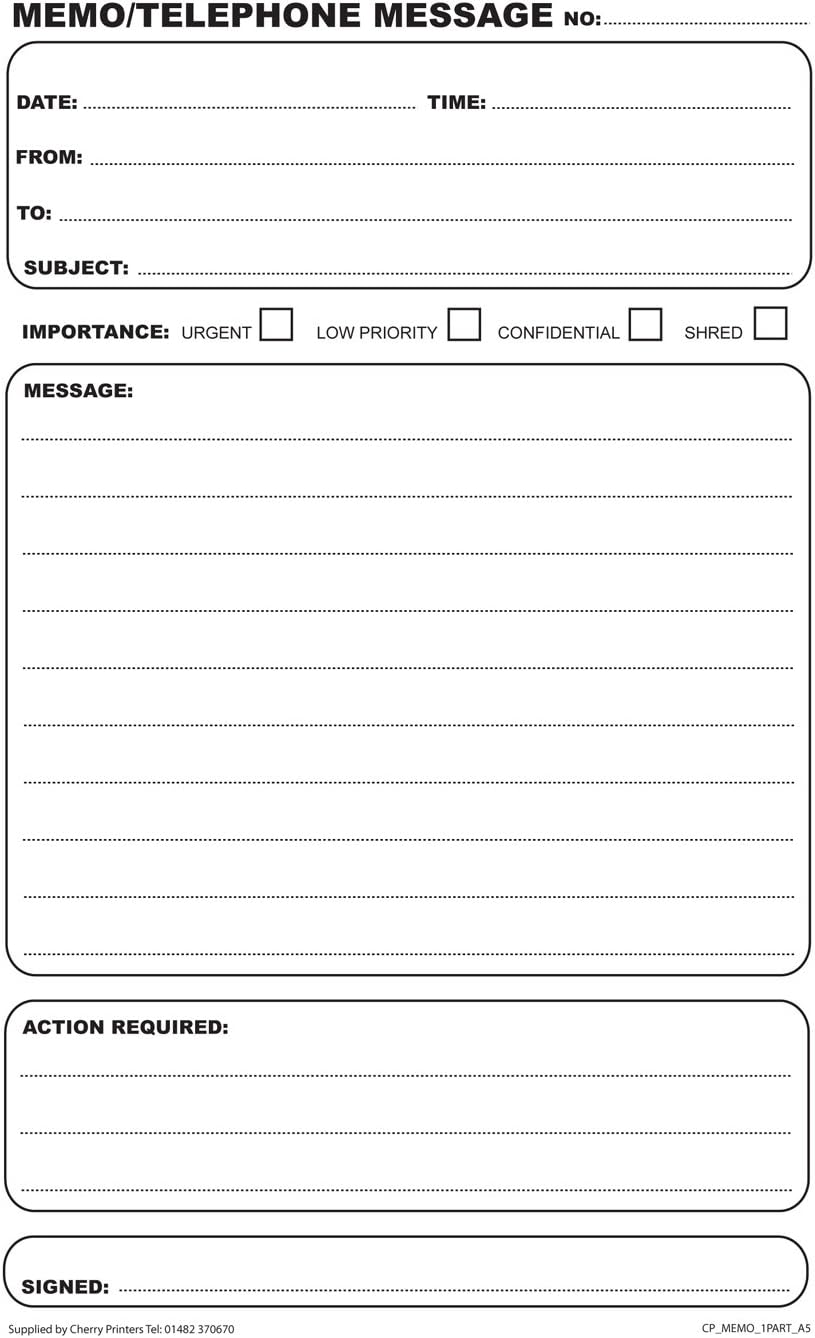 MEMO/TELEPHONE MESSAGE NO: ____

DATE: ____ TIME: ____

FROM: ____

TO: ____

SUBJECT: ____

IMPORTANCE: URGENT ☐ LOW PRIORITY ☐ CONFIDENTIAL ☐ SHRED ☐

MESSAGE:
____
____
____
____
____
____
____
____
____
____

ACTION REQUIRED:
____
____
____

SIGNED: ____

Supplied by Cherry Printers Tel: 01482 370670

CP_MEMO_1PART_A5